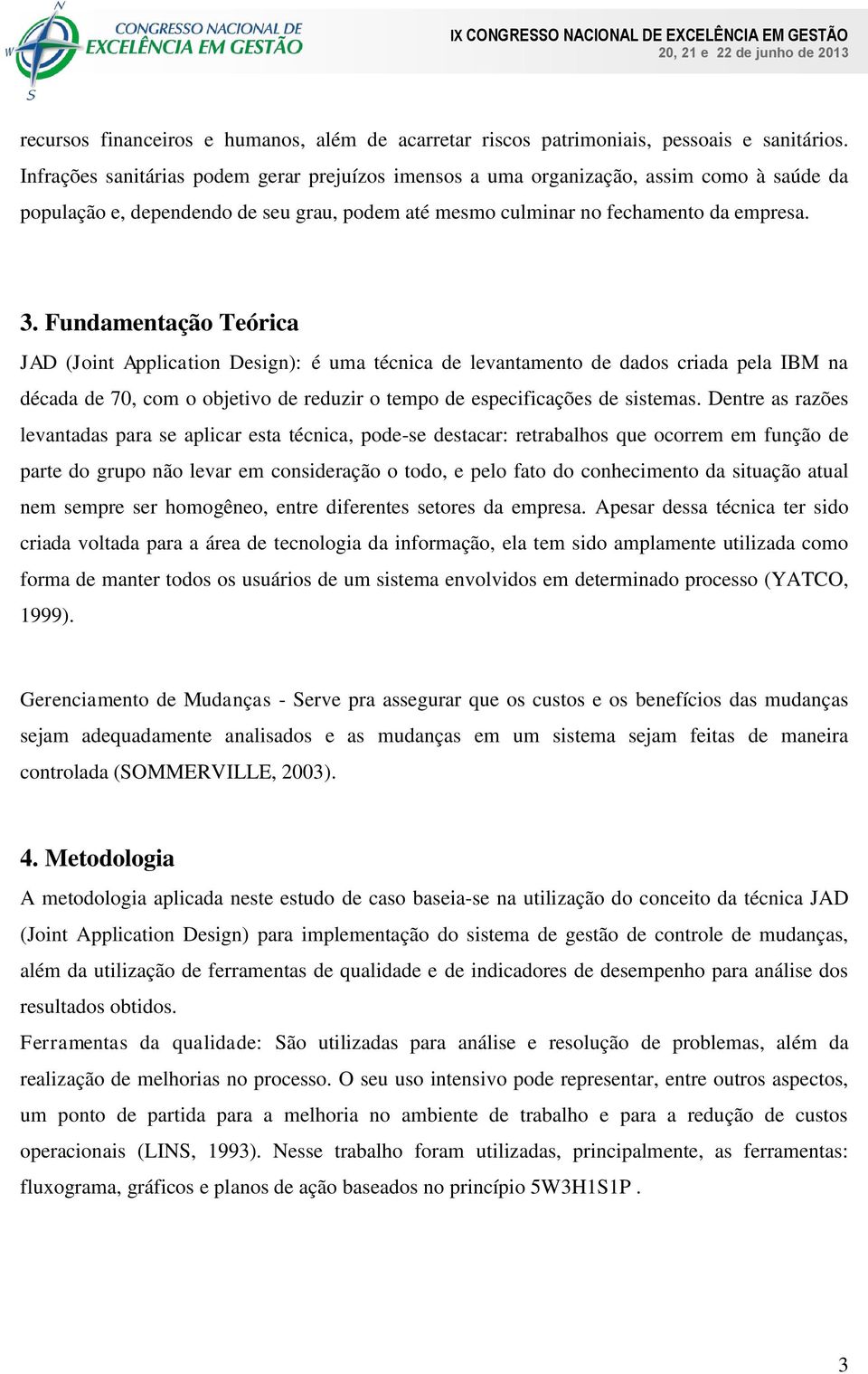 N
W
S
CONGRESSO NACIONAL DE
EXCELÊNCIA EM GESTÃO

IX CONGRESSO NACIONAL DE EXCELÊNCIA EM GESTÃO
20, 21 e 22 de junho de 2013

recursos financeiros e humanos, além de acarretar riscos patrimoniais, pessoais e sanitários. Infrações sanitárias podem gerar prejuízos imensos a uma organização, assim como à saúde da população e, dependendo de seu grau, podem até mesmo culminar no fechamento da empresa.

3. Fundamentação Teórica

JAD (Joint Application Design): é uma técnica de levantamento de dados criada pela IBM na década de 70, com o objetivo de reduzir o tempo de especificações de sistemas. Dentre as razões levantadas para se aplicar esta técnica, pode-se destacar: retrabalhos que ocorrem em função de parte do grupo não levar em consideração o todo, e pelo fato do conhecimento da situação atual nem sempre ser homogêneo, entre diferentes setores da empresa. Apesar dessa técnica ter sido criada voltada para a área de tecnologia da informação, ela tem sido amplamente utilizada como forma de manter todos os usuários de um sistema envolvidos em determinado processo (YATCO, 1999).

Gerenciamento de Mudanças - Serve pra assegurar que os custos e os benefícios das mudanças sejam adequadamente analisados e as mudanças em um sistema sejam feitas de maneira controlada (SOMMERVILLE, 2003).

4. Metodologia

A metodologia aplicada neste estudo de caso baseia-se na utilização do conceito da técnica JAD (Joint Application Design) para implementação do sistema de gestão de controle de mudanças, além da utilização de ferramentas de qualidade e de indicadores de desempenho para análise dos resultados obtidos.

Ferramentas da qualidade: São utilizadas para análise e resolução de problemas, além da realização de melhorias no processo. O seu uso intensivo pode representar, entre outros aspectos, um ponto de partida para a melhoria no ambiente de trabalho e para a redução de custos operacionais (LINS, 1993). Nesse trabalho foram utilizadas, principalmente, as ferramentas: fluxograma, gráficos e planos de ação baseados no princípio 5W3H1S1P .

3